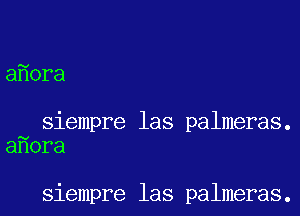 añora

siempre las palmeras.
añora

siempre las palmeras.